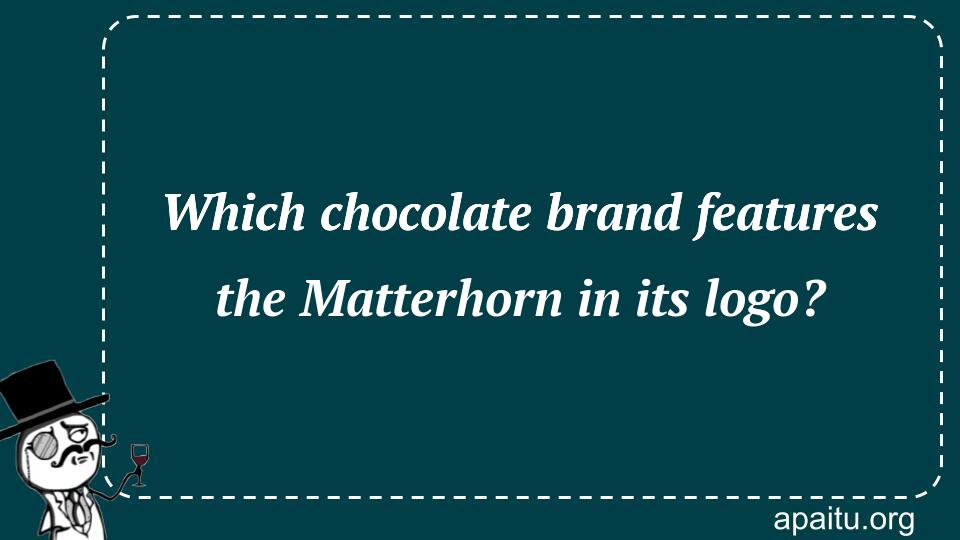 Which chocolate brand features the Matterhorn in its logo?

apaitu.org